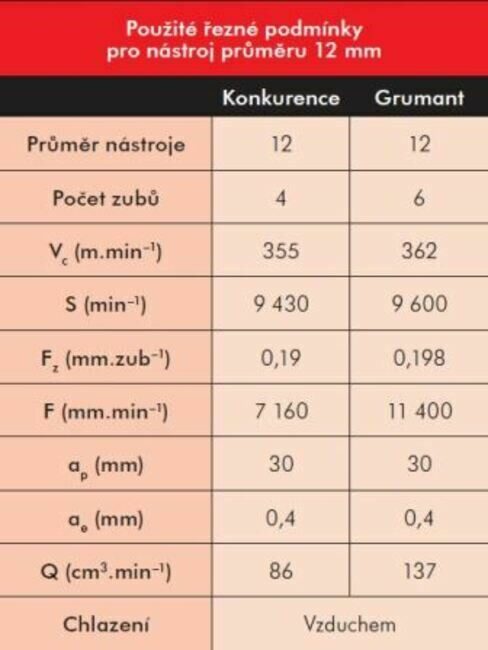 Použité řezné podmínky pro nástroj průměru 12 mm

| | Konkurence | Grumant |
|---|---|---|
| Průměr nástroje | 12 | 12 |
| Počet zubů | 4 | 6 |
| $V_c$ (m.min$^{-1}$) | 355 | 362 |
| S (min$^{-1}$) | 9 430 | 9 600 |
| $F_z$ (mm.zub$^{-1}$) | 0,19 | 0,198 |
| F (mm.min$^{-1}$) | 7 160 | 11 400 |
| $a_p$ (mm) | 30 | 30 |
| $a_e$ (mm) | 0,4 | 0,4 |
| Q (cm$^3$.min$^{-1}$) | 86 | 137 |
| Chlazení | Vzduchem | |